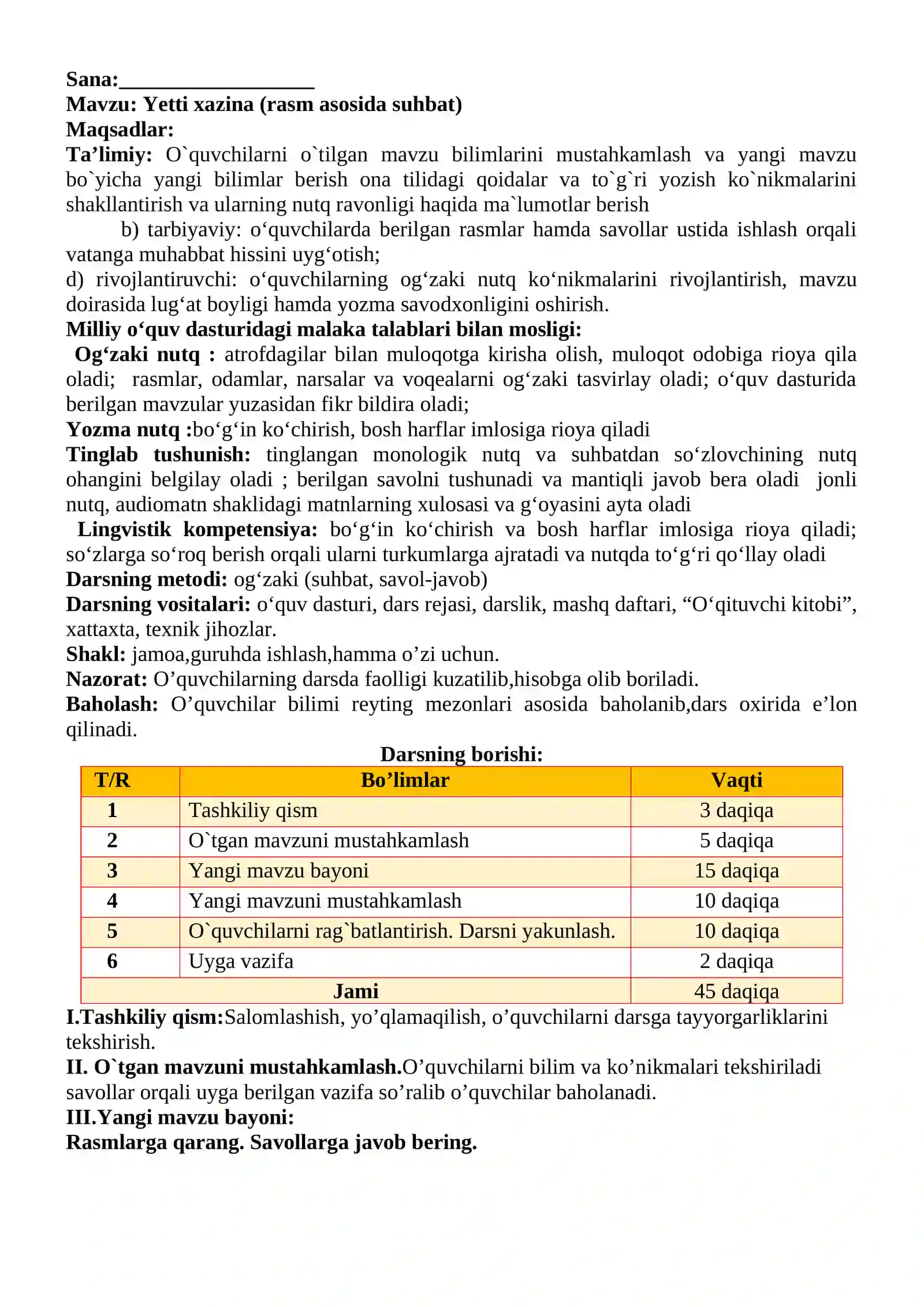 Sana:____
Mavzu: Yetti xazina (rasm asosida suhbat)
Maqsadlar:

Ta'limiy: O`quvchilarni o`tilgan mavzu bilimlarini mustahkamlash va yangi mavzu bo`yicha yangi bilimlar berish ona tilidagi qoidalar va to`g`ri yozish ko`nikmalarini shakllantirish va ularning nutq ravonligi haqida ma`lumotlar berish

b) tarbiyaviy: o'quvchilarda berilgan rasmlar hamda savollar ustida ishlash orqali vatanga muhabbat hissini uyg'otish;

d) rivojlantiruvchi: o'quvchilarning og'zaki nutq ko'nikmalarini rivojlantirish, mavzu doirasida lug'at boyligi hamda yozma savodxonligini oshirish.

Milliy o'quv dasturidagi malaka talablari bilan mosligi:

Og'zaki nutq : atrofdagilar bilan muloqotga kirisha olish, muloqot odobiga rioya qila oladi; rasmlar, odamlar, narsalar va voqealarni og'zaki tasvirlay oladi; o'quv dasturida berilgan mavzular yuzasidan fikr bildira oladi;

Yozma nutq :bo'g'in ko'chirish, bosh harflar imlosiga rioya qiladi

Tinglab tushunish: tinglangan monologik nutq va suhbatdan so'zlovchining nutq ohangini belgilay oladi ; berilgan savolni tushunadi va mantiqli javob bera oladi jonli nutq, audiomatn shaklidagi matnlarning xulosasi va g'oyasini ayta oladi

Lingvistik kompetensiya: bo'g'in ko'chirish va bosh harflar imlosiga rioya qiladi; so'zlarga so'roq berish orqali ularni turkumlarga ajratadi va nutqda to'g'ri qo'llay oladi

Darsning metodi: og'zaki (suhbat, savol-javob)

Darsning vositalari: o'quv dasturi, dars rejasi, darslik, mashq daftari, "O'qituvchi kitobi", xattaxta, texnik jihozlar.

Shakl: jamoa,guruhda ishlash,hamma o'zi uchun.

Nazorat: O'quvchilarning darsda faolligi kuzatilib,hisobga olib boriladi.

Baholash: O'quvchilar bilimi reyting mezonlari asosida baholanib,dars oxirida e'lon qilinadi.

Darsning borishi:

| T/R | Bo'limlar | Vaqti |
|---|---|---|
| 1 | Tashkiliy qism | 3 daqiqa |
| 2 | O`tgan mavzuni mustahkamlash | 5 daqiqa |
| 3 | Yangi mavzu bayoni | 15 daqiqa |
| 4 | Yangi mavzuni mustahkamlash | 10 daqiqa |
| 5 | O`quvchilarni rag`batlantirish. Darsni yakunlash. | 10 daqiqa |
| 6 | Uyga vazifa | 2 daqiqa |
| Jami | | 45 daqiqa |

I.Tashkiliy qism:Salomlashish, yo'qlamaqilish, o'quvchilarni darsga tayyorgarliklarini tekshirish.

II. O`tgan mavzuni mustahkamlash.O'quvchilarni bilim va ko'nikmalari tekshiriladi savollar orqali uyga berilgan vazifa so'ralib o'quvchilar baholanadi.

III.Yangi mavzu bayoni:
Rasmlarga qarang. Savollarga javob bering.